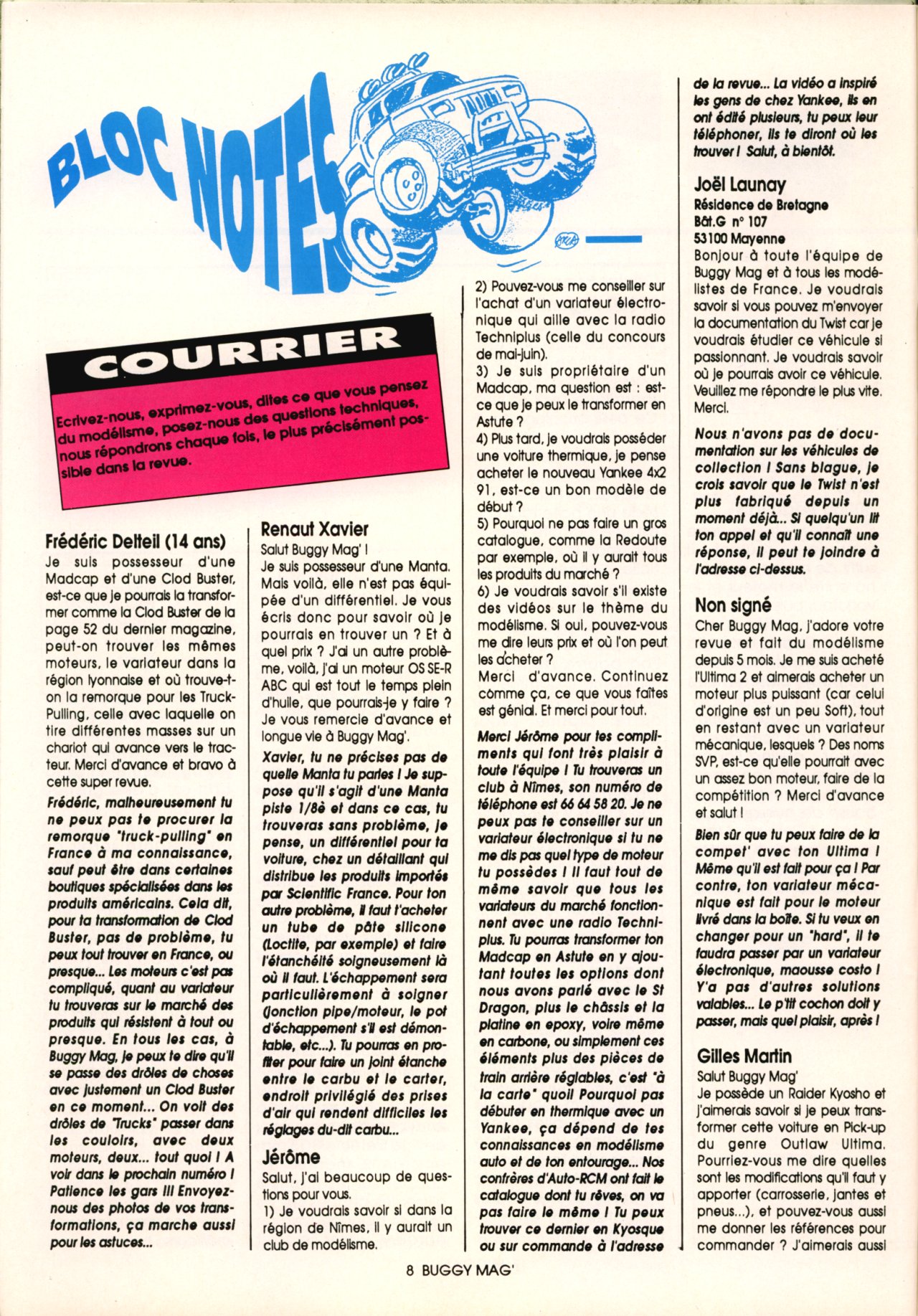 BLOC NOTES

COURRIER

Ecrivez-nous, exprimez-vous, dites ce que vous pensez du modélisme, posez-nous des questions techniques, nous répondrons chaque fois, le plus précisément possible dans la revue.

Frédéric Delteil (14 ans)
Je suis possesseur d'une Madcap et d'une Clod Buster, est-ce que je pourrais la transformer comme la Clod Buster de la page 52 du dernier magazine, peut-on trouver les mêmes moteurs, le variateur dans la région lyonnaise et où trouve-t-on la remorque pour les Truck-Pulling, celle avec laquelle on tire différentes masses sur un chariot qui avance vers le tracteur. Merci d'avance et bravo à cette super revue.

Frédéric, malheureusement tu ne peux pas te procurer la remorque "truck-pulling" en France à ma connaissance, sauf peut être dans certaines boutiques spécialisées dans les produits américains. Cela dit, pour ta transformation de Clod Buster, pas de problème, tu peux tout trouver en France, ou presque... Les moteurs c'est pas compliqué, quant au variateur tu trouveras sur le marché des produits qui résistent à tout ou presque. En tous les cas, à Buggy Mag, je peux te dire qu'il se passe des drôles de choses avec justement un Clod Buster en ce moment... On voit des drôles de "Trucks" passer dans les couloirs, avec deux moteurs, deux... tout quoi ! A voir dans le prochain numéro ! Patience les gars !!! Envoyez-nous des photos de vos transformations, ça marche aussi pour les astuces...

Renaut Xavier
Salut Buggy Mag' !
Je suis possesseur d'une Manta. Mais voilà, elle n'est pas équipée d'un différentiel. Je vous écris donc pour savoir où je pourrais en trouver un ? Et à quel prix ? J'ai un autre problème, voilà, j'ai un moteur OS SE-R ABC qui est tout le temps plein d'huile, que pourrais-je y faire ? Je vous remercie d'avance et longue vie à Buggy Mag'.

Xavier, tu ne précises pas de quelle Manta tu parles ! Je suppose qu'il s'agit d'une Manta piste 1/8è et dans ce cas, tu trouveras sans problème, je pense, un différentiel pour ta voiture, chez un détaillant qui distribue les produits importés par Scientific France. Pour ton autre problème, il faut t'acheter un tube de pâte silicone (Loctite, par exemple) et faire l'étanchéité soigneusement là où il faut. L'échappement sera particulièrement à soigner (jonction pipe/moteur, le pot d'échappement s'il est démontable, etc...). Tu pourras en profiter pour faire un joint étanche entre le carbu et le carter, endroit privilégié des prises d'air qui rendent difficiles les réglages du-dit carbu...

Jérôme
Salut, j'ai beaucoup de questions pour vous.
1) Je voudrais savoir si dans la région de Nîmes, il y aurait un club de modélisme.
2) Pouvez-vous me conseiller sur l'achat d'un variateur électronique qui aille avec la radio Techniplus (celle du concours de mai-juin).
3) Je suis propriétaire d'un Madcap, ma question est : est-ce que je peux le transformer en Astute ?
4) Plus tard, je voudrais posséder une voiture thermique, je pense acheter le nouveau Yankee 4x2 91, est-ce un bon modèle de début ?
5) Pourquoi ne pas faire un gros catalogue, comme la Redoute par exemple, où il y aurait tous les produits du marché ?
6) Je voudrais savoir s'il existe des vidéos sur le thème du modélisme. Si oui, pouvez-vous me dire leurs prix et où l'on peut les acheter ?
Merci d'avance. Continuez comme ça, ce que vous faîtes est génial. Et merci pour tout.

Merci Jérôme pour tes compliments qui font très plaisir à toute l'équipe ! Tu trouveras un club à Nîmes, son numéro de téléphone est 66 64 58 20. Je ne peux pas te conseiller sur un variateur électronique si tu ne me dis pas quel type de moteur tu possèdes ! Il faut tout de même savoir que tous les variateurs du marché fonctionnent avec une radio Techniplus. Tu pourras transformer ton Madcap en Astute en y ajoutant toutes les options dont nous avons parlé avec le St Dragon, plus le châssis et la platine en epoxy, voire même en carbone, ou simplement ces éléments plus des pièces de train arrière réglables, c'est "à la carte" quoi! Pourquoi pas débuter en thermique avec un Yankee, ça dépend de tes connaissances en modélisme auto et de ton entourage... Nos confrères d'Auto-RCM ont fait le catalogue dont tu rêves, on va pas faire le même ! Tu peux trouver ce dernier en Kyosque ou sur commande à l'adresse de la revue... La vidéo a inspiré les gens de chez Yankee, ils en ont édité plusieurs, tu peux leur téléphoner, ils te diront où les trouver ! Salut, à bientôt.

Joël Launay
Résidence de Bretagne
Bât.G n° 107
53100 Mayenne
Bonjour à toute l'équipe de Buggy Mag et à tous les modélistes de France. Je voudrais savoir si vous pouvez m'envoyer la documentation du Twist car je voudrais étudier ce véhicule si passionnant. Je voudrais savoir où je pourrais avoir ce véhicule. Veuillez me répondre le plus vite. Merci.

Nous n'avons pas de documentation sur les véhicules de collection ! Sans blague, je crois savoir que le Twist n'est plus fabriqué depuis un moment déjà... Si quelqu'un lit ton appel et qu'il connaît une réponse, il peut te joindre à l'adresse ci-dessus.

Non signé
Cher Buggy Mag, j'adore votre revue et fait du modélisme depuis 5 mois. Je me suis acheté l'Ultima 2 et aimerais acheter un moteur plus puissant (car celui d'origine est un peu Soft), tout en restant avec un variateur mécanique, lesquels ? Des noms SVP, est-ce qu'elle pourrait avec un assez bon moteur, faire de la compétition ? Merci d'avance et salut !

Bien sûr que tu peux faire de la compet' avec ton Ultima ! Même qu'il est fait pour ça ! Par contre, ton variateur mécanique est fait pour le moteur livré dans la boîte. Si tu veux en changer pour un "hard", il te faudra passer par un variateur électronique, maousse costo ! Y'a pas d'autres solutions valables... Le p'tit cochon doit y passer, mais quel plaisir, après !

Gilles Martin
Salut Buggy Mag'
Je possède un Raider Kyosho et j'aimerais savoir si je peux transformer cette voiture en Pick-up du genre Outlaw Ultima. Pourriez-vous me dire quelles sont les modifications qu'il faut y apporter (carrosserie, jantes et pneus...), et pouvez-vous aussi me donner les références pour commander ? J'aimerais aussi

8 BUGGY MAG'